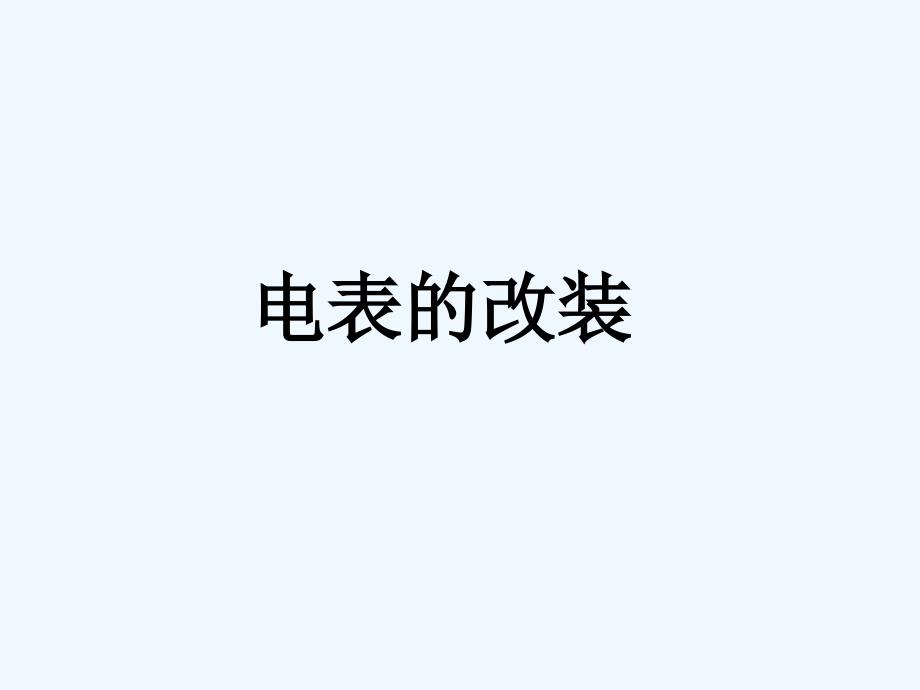 电表的改装